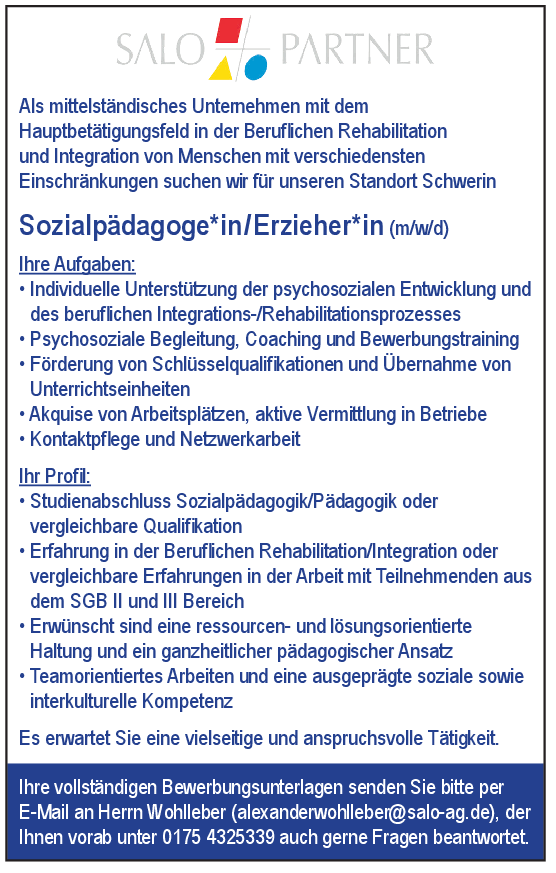 SALO PARTNER

Als mittelständisches Unternehmen mit dem Hauptbetätigungsfeld in der Beruflichen Rehabilitation und Integration von Menschen mit verschiedensten Einschränkungen suchen wir für unseren Standort Schwerin

Sozialpädagoge*in/Erzieher*in (m/w/d)

Ihre Aufgaben:
• Individuelle Unterstützung der psychosozialen Entwicklung und des beruflichen Integrations-/Rehabilitationsprozesses
• Psychosoziale Begleitung, Coaching und Bewerbungstraining
• Förderung von Schlüsselqualifikationen und Übernahme von Unterrichtseinheiten
• Akquise von Arbeitsplätzen, aktive Vermittlung in Betriebe
• Kontaktpflege und Netzwerkarbeit

Ihr Profil:
• Studienabschluss Sozialpädagogik/Pädagogik oder vergleichbare Qualifikation
• Erfahrung in der Beruflichen Rehabilitation/Integration oder vergleichbare Erfahrungen in der Arbeit mit Teilnehmenden aus dem SGB II und III Bereich
• Erwünscht sind eine ressourcen- und lösungsorientierte Haltung und ein ganzheitlicher pädagogischer Ansatz
• Teamorientiertes Arbeiten und eine ausgeprägte soziale sowie interkulturelle Kompetenz

Es erwartet Sie eine vielseitige und anspruchsvolle Tätigkeit.

Ihre vollständigen Bewerbungsunterlagen senden Sie bitte per E-Mail an Herrn Wohlleber (alexanderwohlleber@salo-ag.de), der Ihnen vorab unter 0175 4325339 auch gerne Fragen beantwortet.